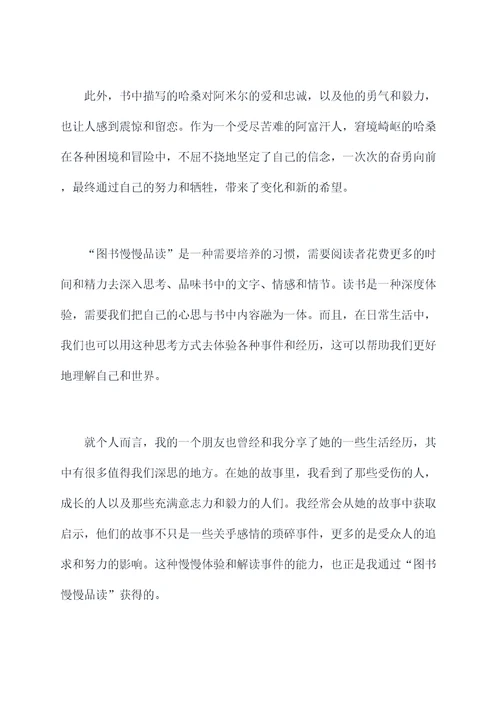 此外，书中描写的哈桑对阿米尔的爱和忠诚，以及他的勇气和毅力，也让人感到震惊和留恋。作为一个受尽苦难的阿富汗人，窘境崎岖的哈桑在各种困境和冒险中，不屈不挠地坚定了自己的信念，一次次的奋勇向前，最终通过自己的努力和牺牲，带来了变化和新的希望。

“图书慢慢品读”是一种需要培养的习惯，需要阅读者花费更多的时间和精力去深入思考、品味书中的文字、情感和情节。读书是一种深度体验，需要我们把自己的心思与书中内容融为一体。而且，在日常生活中，我们也可以用这种思考方式去体验各种事件和经历，这可以帮助我们更好地理解自己和世界。

就个人而言，我的一个朋友也曾经和我分享了她的一些生活经历，其中有很多值得我们深思的地方。在她的故事里，我看到了那些受伤的人，成长的人以及那些充满意志力和毅力的人们。我经常会从她的故事中获取启示，他们的故事不只是一些关乎感情的琐碎事件，更多的是受众人的追求和努力的影响。这种慢慢体验和解读事件的能力，也正是我通过“图书慢慢品读”获得的。